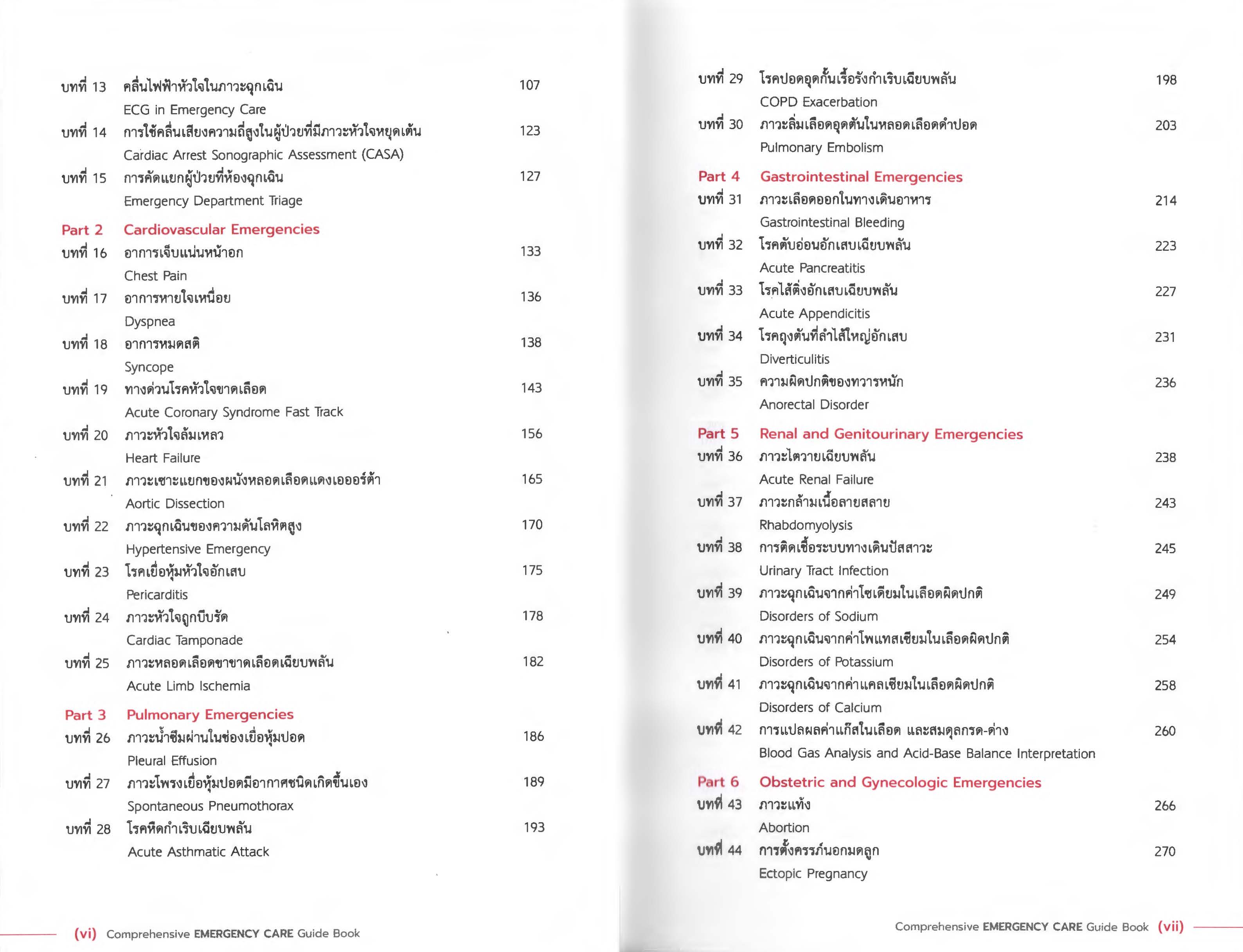 บทที่ 13 คลื่นไฟฟ้าหัวใจในภาวะฉุกเฉิน 107
ECG in Emergency Care
บทที่ 14 การใช้คลื่นเสียงความถี่สูงในผู้ป่วยที่มีภาวะหัวใจหยุดเต้น 123
Cardiac Arrest Sonographic Assessment (CASA)
บทที่ 15 การคัดแยกผู้ป่วยที่ห้องฉุกเฉิน 127
Emergency Department Triage

Part 2 Cardiovascular Emergencies
บทที่ 16 อาการเจ็บแน่นหน้าอก 133
Chest Pain
บทที่ 17 อาการหายใจเหนื่อย 136
Dyspnea
บทที่ 18 อาการหมดสติ 138
Syncope
บทที่ 19 ทางด่วนโรคหัวใจขาดเลือด 143
Acute Coronary Syndrome Fast Track
บทที่ 20 ภาวะหัวใจล้มเหลว 156
Heart Failure
บทที่ 21 ภาวะเซาะแยกของผนังหลอดเลือดแดงเอออร์ต้า 165
Aortic Dissection
บทที่ 22 ภาวะฉุกเฉินของความดันโลหิตสูง 170
Hypertensive Emergency
บทที่ 23 โรคเยื่อหุ้มหัวใจอักเสบ 175
Pericarditis
บทที่ 24 ภาวะหัวใจถูกบีบรัด 178
Cardiac Tamponade
บทที่ 25 ภาวะหลอดเลือดขาขาดเลือดเฉียบพลัน 182
Acute Limb Ischemia

Part 3 Pulmonary Emergencies
บทที่ 26 ภาวะน้ำซึมผ่านในช่องเยื่อหุ้มปอด 186
Pleural Effusion
บทที่ 27 ภาวะโพรงเยื่อหุ้มปอดมีอากาศชนิดเกิดขึ้นเอง 189
Spontaneous Pneumothorax
บทที่ 28 โรคหืดกำเริบเฉียบพลัน 193
Acute Asthmatic Attack

(vi) Comprehensive EMERGENCY CARE Guide Book

บทที่ 29 โรคปอดอุดกั้นเรื้อรังกำเริบเฉียบพลัน 198
COPD Exacerbation
บทที่ 30 ภาวะลิ่มเลือดอุดตันในหลอดเลือดดำปอด 203
Pulmonary Embolism

Part 4 Gastrointestinal Emergencies
บทที่ 31 ภาวะเลือดออกในทางเดินอาหาร 214
Gastrointestinal Bleeding
บทที่ 32 โรคตับอ่อนอักเสบเฉียบพลัน 223
Acute Pancreatitis
บทที่ 33 โรคไส้ติ่งอักเสบเฉียบพลัน 227
Acute Appendicitis
บทที่ 34 โรคถุงตันที่ลำไส้ใหญ่อักเสบ 231
Diverticulitis
บทที่ 35 ความผิดปกติของทวารหนัก 236
Anorectal Disorder

Part 5 Renal and Genitourinary Emergencies
บทที่ 36 ภาวะไตวายเฉียบพลัน 238
Acute Renal Failure
บทที่ 37 ภาวะกล้ามเนื้อลายสลาย 243
Rhabdomyolysis
บทที่ 38 การติดเชื้อระบบทางเดินปัสสาวะ 245
Urinary Tract Infection
บทที่ 39 ภาวะฉุกเฉินจากค่าโซเดียมในเลือดผิดปกติ 249
Disorders of Sodium
บทที่ 40 ภาวะฉุกเฉินจากค่าโพแทสเซียมในเลือดผิดปกติ 254
Disorders of Potassium
บทที่ 41 ภาวะฉุกเฉินจากค่าแคลเซียมในเลือดผิดปกติ 258
Disorders of Calcium
บทที่ 42 การแปลผลค่าแก๊สในเลือด และสมดุลกรด-ด่าง 260
Blood Gas Analysis and Acid-Base Balance Interpretation

Part 6 Obstetric and Gynecologic Emergencies
บทที่ 43 ภาวะแท้ง 266
Abortion
บทที่ 44 การตั้งครรภ์นอกมดลูก 270
Ectopic Pregnancy

Comprehensive EMERGENCY CARE Guide Book (vii)